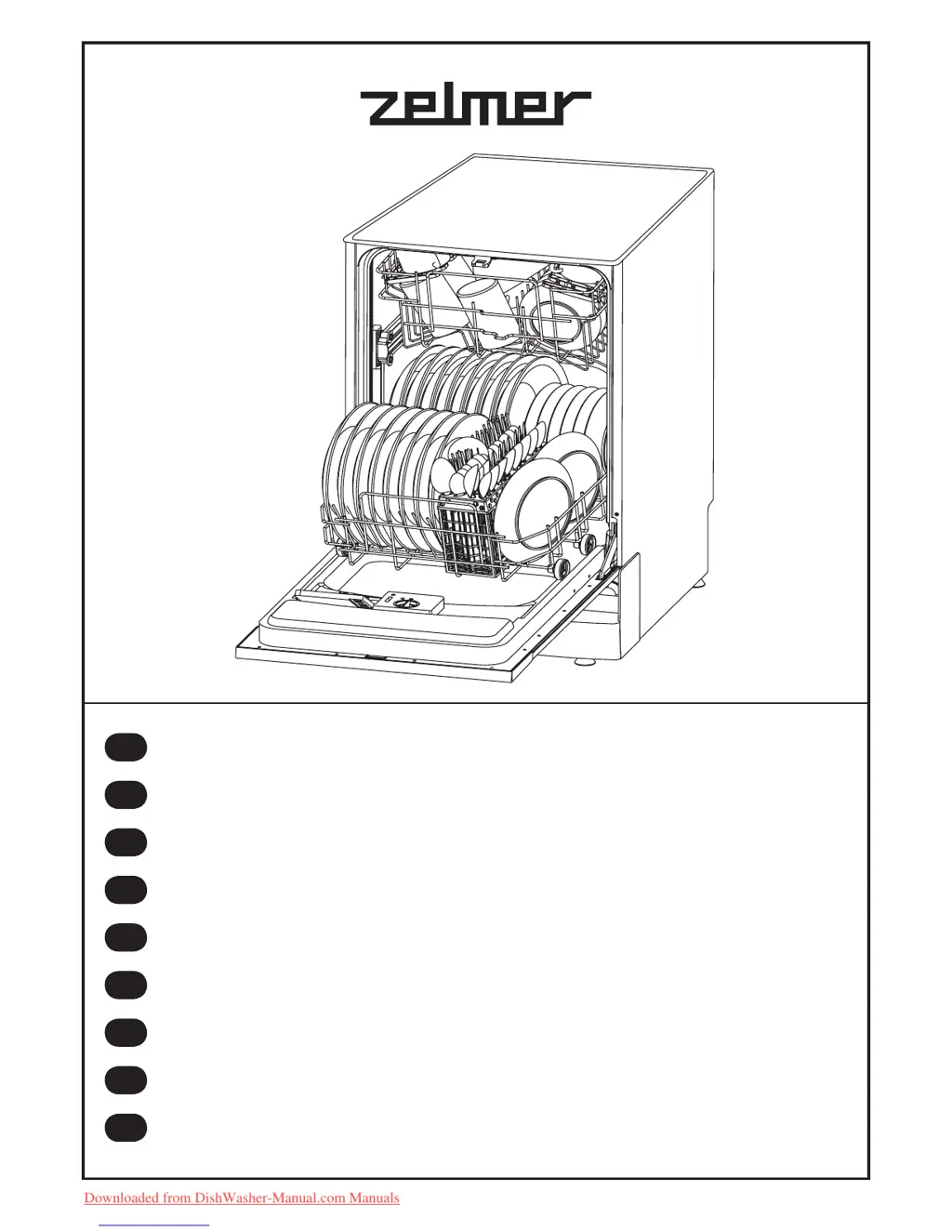 zelmer

Downloaded from DishWasher-Manual.com Manuals